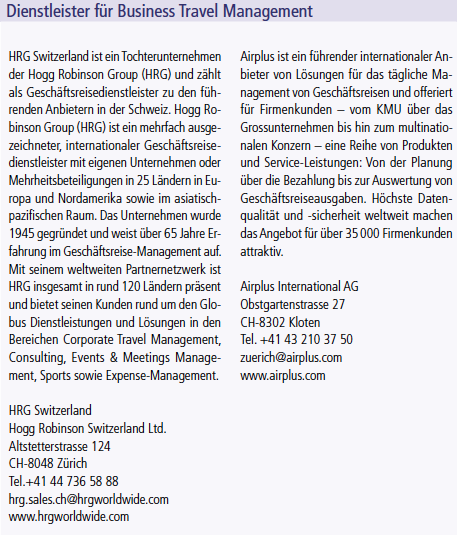 Dienstleister für Business Travel Management

HRG Switzerland ist ein Tochterunternehmen der Hogg Robinson Group (HRG) und zählt als Geschäftsreisedienstleister zu den führenden Anbietern in der Schweiz. Hogg Robinson Group (HRG) ist ein mehrfach ausgezeichneter, internationaler Geschäftsreisedienstleister mit eigenen Unternehmen oder Mehrheitsbeteiligungen in 25 Ländern in Europa und Nordamerika sowie im asiatisch-pazifischen Raum. Das Unternehmen wurde 1945 gegründet und weist über 65 Jahre Erfahrung im Geschäftsreise-Management auf. Mit seinem weltweiten Partnernetzwerk ist HRG insgesamt in rund 120 Ländern präsent und bietet seinen Kunden rund um den Globus Dienstleistungen und Lösungen in den Bereichen Corporate Travel Management, Consulting, Events & Meetings Management, Sports sowie Expense-Management.

HRG Switzerland
Hogg Robinson Switzerland Ltd.
Altstetterstrasse 124
CH-8048 Zürich
Tel.+41 44 736 58 88
hrg.sales.ch@hrgworldwide.com
www.hrgworldwide.com

Airplus ist ein führender internationaler Anbieter von Lösungen für das tägliche Management von Geschäftsreisen und offeriert für Firmenkunden – vom KMU über das Grossunternehmen bis hin zum multinationalen Konzern – eine Reihe von Produkten und Service-Leistungen: Von der Planung über die Bezahlung bis zur Auswertung von Geschäftsreiseausgaben. Höchste Datenqualität und -sicherheit weltweit machen das Angebot für über 35 000 Firmenkunden attraktiv.

Airplus International AG
Obstgartenstrasse 27
CH-8302 Kloten
Tel. +41 43 210 37 50
zuerich@airplus.com
www.airplus.com